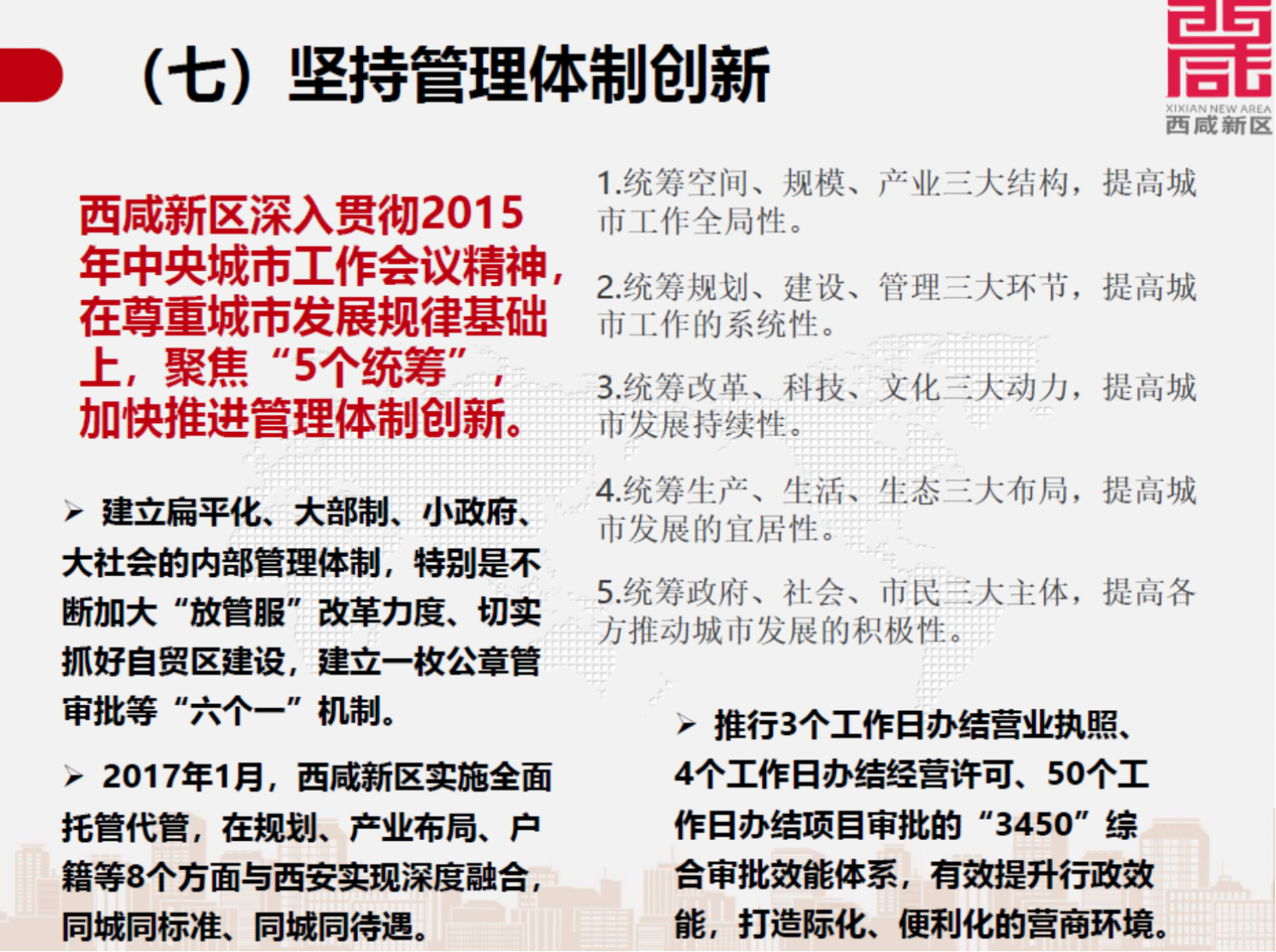 （七）坚持管理体制创新

XIXIAN NEW AREA
西咸新区

西咸新区深入贯彻2015年中央城市工作会议精神，在尊重城市发展规律基础上，聚焦“5个统筹”，加快推进管理体制创新。

➢ 建立扁平化、大部制、小政府、大社会的内部管理体制，特别是不断加大“放管服”改革力度、切实抓好自贸区建设，建立一枚公章管审批等“六个一”机制。

➢ 2017年1月，西咸新区实施全面托管代管，在规划、产业布局、户籍等8个方面与西安实现深度融合，同城同标准、同城同待遇。

1.统筹空间、规模、产业三大结构，提高城市工作全局性。

2.统筹规划、建设、管理三大环节，提高城市工作的系统性。

3.统筹改革、科技、文化三大动力，提高城市发展持续性。

4.统筹生产、生活、生态三大布局，提高城市发展的宜居性。

5.统筹政府、社会、市民三大主体，提高各方推动城市发展的积极性。

➢ 推行3个工作日办结营业执照、4个工作日办结经营许可、50个工作日办结项目审批的“3450”综合审批效能体系，有效提升行政效能，打造际化、便利化的营商环境。